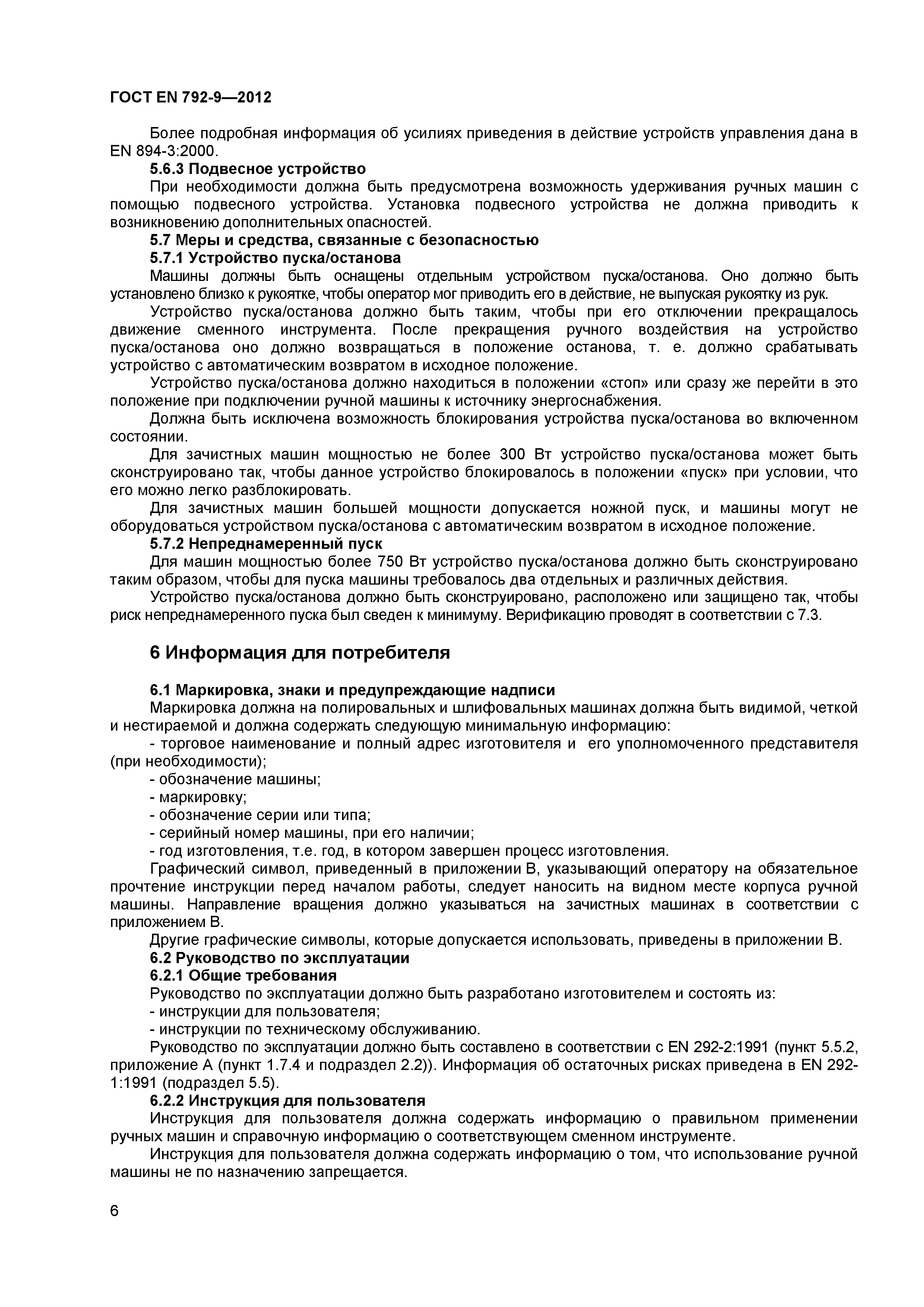 ГОСТ EN 792-9—2012

Более подробная информация об усилиях приведения в действие устройств управления дана в EN 894-3:2000.

5.6.3 Подвесное устройство

При необходимости должна быть предусмотрена возможность удерживания ручных машин с помощью подвесного устройства. Установка подвесного устройства не должна приводить к возникновению дополнительных опасностей.

5.7 Меры и средства, связанные с безопасностью

5.7.1 Устройство пуска/останова

Машины должны быть оснащены отдельным устройством пуска/останова. Оно должно быть установлено близко к рукоятке, чтобы оператор мог приводить его в действие, не выпуская рукоятку из рук.

Устройство пуска/останова должно быть таким, чтобы при его отключении прекращалось движение сменного инструмента. После прекращения ручного воздействия на устройство пуска/останова оно должно возвращаться в положение останова, т. е. должно срабатывать устройство с автоматическим возвратом в исходное положение.

Устройство пуска/останова должно находиться в положении «стоп» или сразу же перейти в это положение при подключении ручной машины к источнику энергоснабжения.

Должна быть исключена возможность блокирования устройства пуска/останова во включенном состоянии.

Для зачистных машин мощностью не более 300 Вт устройство пуска/останова может быть сконструировано так, чтобы данное устройство блокировалось в положении «пуск» при условии, что его можно легко разблокировать.

Для зачистных машин большей мощности допускается ножной пуск, и машины могут не оборудоваться устройством пуска/останова с автоматическим возвратом в исходное положение.

5.7.2 Непреднамеренный пуск

Для машин мощностью более 750 Вт устройство пуска/останова должно быть сконструировано таким образом, чтобы для пуска машины требовалось два отдельных и различных действия.

Устройство пуска/останова должно быть сконструировано, расположено или защищено так, чтобы риск непреднамеренного пуска был сведен к минимуму. Верификацию проводят в соответствии с 7.3.

6 Информация для потребителя

6.1 Маркировка, знаки и предупреждающие надписи

Маркировка должна на полировальных и шлифовальных машинах должна быть видимой, четкой и нестираемой и должна содержать следующую минимальную информацию:

- торговое наименование и полный адрес изготовителя и его уполномоченного представителя (при необходимости);

- обозначение машины;

- маркировку;

- обозначение серии или типа;

- серийный номер машины, при его наличии;

- год изготовления, т.е. год, в котором завершен процесс изготовления.

Графический символ, приведенный в приложении В, указывающий оператору на обязательное прочтение инструкции перед началом работы, следует наносить на видном месте корпуса ручной машины. Направление вращения должно указываться на зачистных машинах в соответствии с приложением В.

Другие графические символы, которые допускается использовать, приведены в приложении В.

6.2 Руководство по эксплуатации

6.2.1 Общие требования

Руководство по эксплуатации должно быть разработано изготовителем и состоять из:

- инструкции для пользователя;

- инструкции по техническому обслуживанию.

Руководство по эксплуатации должно быть составлено в соответствии с EN 292-2:1991 (пункт 5.5.2, приложение А (пункт 1.7.4 и подраздел 2.2)). Информация об остаточных рисках приведена в EN 292-1:1991 (подраздел 5.5).

6.2.2 Инструкция для пользователя

Инструкция для пользователя должна содержать информацию о правильном применении ручных машин и справочную информацию о соответствующем сменном инструменте.

Инструкция для пользователя должна содержать информацию о том, что использование ручной машины не по назначению запрещается.

6